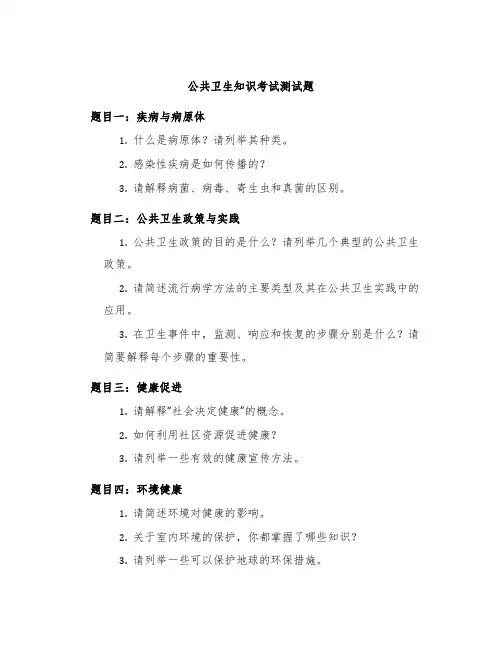 公共卫生知识考试测试题

题目一：疾病与病原体

1. 什么是病原体？请列举其种类。

2. 感染性疾病是如何传播的？

3. 请解释病菌、病毒、寄生虫和真菌的区别。

题目二：公共卫生政策与实践

1. 公共卫生政策的目的是什么？请列举几个典型的公共卫生政策。

2. 请简述流行病学方法的主要类型及其在公共卫生实践中的应用。

3. 在卫生事件中，监测、响应和恢复的步骤分别是什么？请简要解释每个步骤的重要性。

题目三：健康促进

1. 请解释“社会决定健康”的概念。

2. 如何利用社区资源促进健康？

3. 请列举一些有效的健康宣传方法。

题目四：环境健康

1. 请简述环境对健康的影响。

2. 关于室内环境的保护，你都掌握了哪些知识？

3. 请列举一些可以保护地球的环保措施。